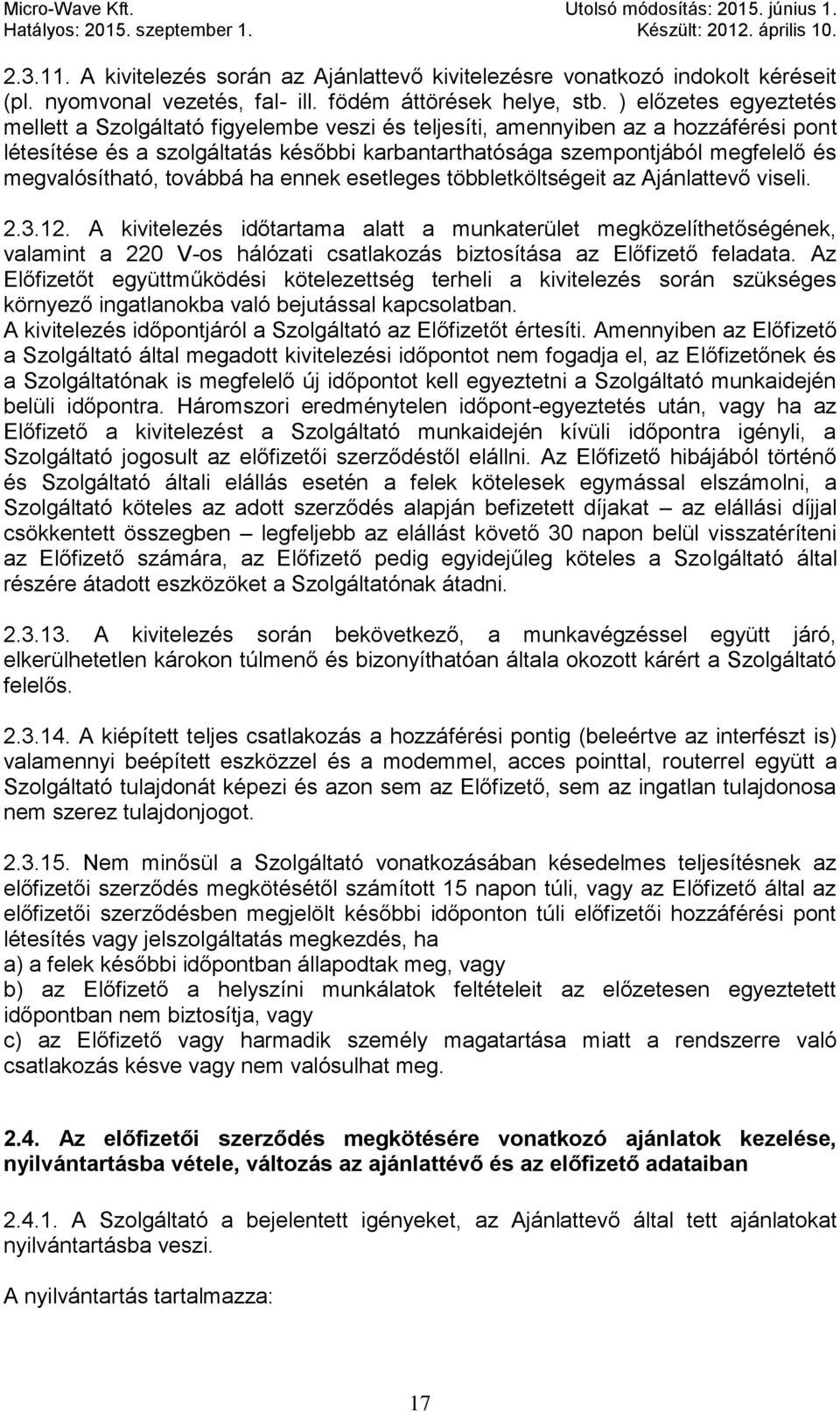 Micro-Wave Kft.
Hatályos: 2015. szeptember 1.
Utolsó módosítás: 2015. június 1.
Készült: 2012. április 10.

2.3.11. A kivitelezés során az Ajánlattevő kivitelezésre vonatkozó indokolt kéréseit (pl. nyomvonal vezetés, fal- ill. födém áttörések helye, stb. ) előzetes egyeztetés mellett a Szolgáltató figyelembe veszi és teljesíti, amennyiben az a hozzáférési pont létesítése és a szolgáltatás későbbi karbantarthatósága szempontjából megfelelő és megvalósítható, továbbá ha ennek esetleges többletköltségeit az Ajánlattevő viseli.

2.3.12. A kivitelezés időtartama alatt a munkaterület megközelíthetőségének, valamint a 220 V-os hálózati csatlakozás biztosítása az Előfizető feladata. Az Előfizetőt együttműködési kötelezettség terheli a kivitelezés során szükséges környező ingatlanokba való bejutással kapcsolatban.
A kivitelezés időpontjáról a Szolgáltató az Előfizetőt értesíti. Amennyiben az Előfizető a Szolgáltató által megadott kivitelezési időpontot nem fogadja el, az Előfizetőnek és a Szolgáltatónak is megfelelő új időpontot kell egyeztetni a Szolgáltató munkaidején belüli időpontra. Háromszori eredménytelen időpont-egyeztetés után, vagy ha az Előfizető a kivitelezést a Szolgáltató munkaidején kívüli időpontra igényli, a Szolgáltató jogosult az előfizetői szerződéstől elállni. Az Előfizető hibájából történő és Szolgáltató általi elállás esetén a felek kötelesek egymással elszámolni, a Szolgáltató köteles az adott szerződés alapján befizetett díjakat – az elállási díjjal csökkentett összegben – legfeljebb az elállást követő 30 napon belül visszatéríteni az Előfizető számára, az Előfizető pedig egyidejűleg köteles a Szolgáltató által részére átadott eszközöket a Szolgáltatónak átadni.

2.3.13. A kivitelezés során bekövetkező, a munkavégzéssel együtt járó, elkerülhetetlen károkon túlmenő és bizonyíthatóan általa okozott kárért a Szolgáltató felelős.

2.3.14. A kiépített teljes csatlakozás a hozzáférési pontig (beleértve az interfészt is) valamennyi beépített eszközzel és a modemmel, acces pointtal, routerrel együtt a Szolgáltató tulajdonát képezi és azon sem az Előfizető, sem az ingatlan tulajdonosa nem szerez tulajdonjogot.

2.3.15. Nem minősül a Szolgáltató vonatkozásában késedelmes teljesítésnek az előfizetői szerződés megkötésétől számított 15 napon túli, vagy az Előfizető által az előfizetői szerződésben megjelölt későbbi időponton túli előfizetői hozzáférési pont létesítés vagy jelszolgáltatás megkezdés, ha
a) a felek későbbi időpontban állapodtak meg, vagy
b) az Előfizető a helyszíni munkálatok feltételeit az előzetesen egyeztetett időpontban nem biztosítja, vagy
c) az Előfizető vagy harmadik személy magatartása miatt a rendszerre való csatlakozás késve vagy nem valósulhat meg.

2.4. Az előfizetői szerződés megkötésére vonatkozó ajánlatok kezelése, nyilvántartásba vétele, változás az ajánlattévő és az előfizető adataiban

2.4.1. A Szolgáltató a bejelentett igényeket, az Ajánlattevő által tett ajánlatokat nyilvántartásba veszi.

A nyilvántartás tartalmazza:

17